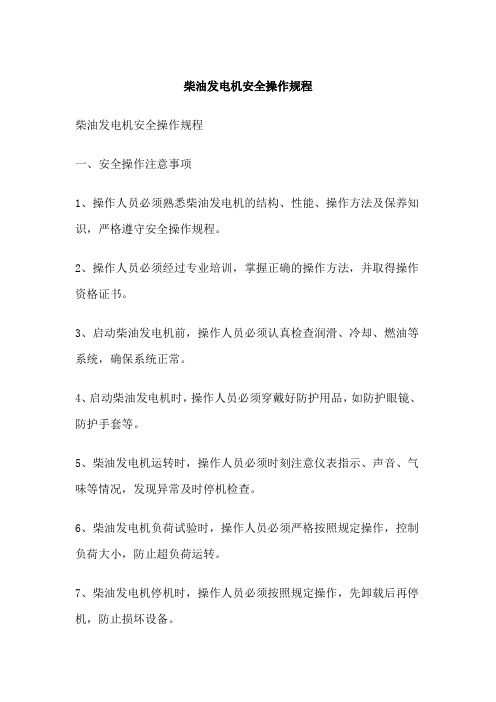 柴油发电机安全操作规程

柴油发电机安全操作规程

一、安全操作注意事项

1、操作人员必须熟悉柴油发电机的结构、性能、操作方法及保养知识，严格遵守安全操作规程。

2、操作人员必须经过专业培训，掌握正确的操作方法，并取得操作资格证书。

3、启动柴油发电机前，操作人员必须认真检查润滑、冷却、燃油等系统，确保系统正常。

4、启动柴油发电机时，操作人员必须穿戴好防护用品，如防护眼镜、防护手套等。

5、柴油发电机运转时，操作人员必须时刻注意仪表指示、声音、气味等情况，发现异常及时停机检查。

6、柴油发电机负荷试验时，操作人员必须严格按照规定操作，控制负荷大小，防止超负荷运转。

7、柴油发电机停机时，操作人员必须按照规定操作，先卸载后再停机，防止损坏设备。